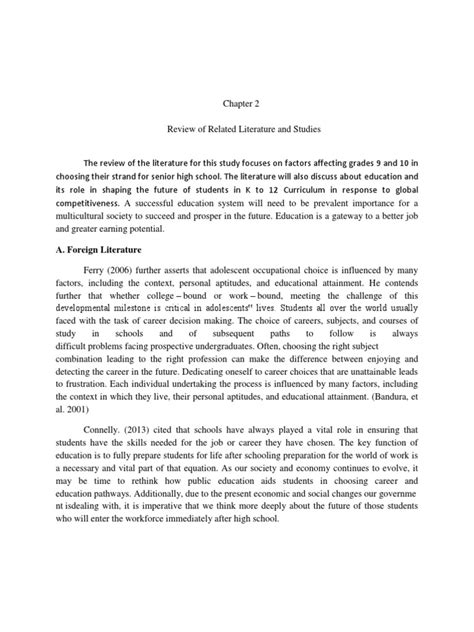 Chapter 2

Review of Related Literature and Studies

The review of the literature for this study focuses on factors affecting grades 9 and 10 in choosing their strand for senior high school. The literature will also discuss about education and its role in shaping the future of students in K to 12 Curriculum in response to global competitiveness. A successful education system will need to be prevalent importance for a multicultural society to succeed and prosper in the future. Education is a gateway to a better job and greater earning potential.

A. Foreign Literature

Ferry (2006) further asserts that adolescent occupational choice is influenced by many factors, including the context, personal aptitudes, and educational attainment. He contends further that whether college – bound or work – bound, meeting the challenge of this developmental milestone is critical in adolescents" lives. Students all over the world usually faced with the task of career decision making. The choice of careers, subjects, and courses of study in schools and of subsequent paths to follow is always difficult problems facing prospective undergraduates. Often, choosing the right subject combination leading to the right profession can make the difference between enjoying and detecting the career in the future. Dedicating oneself to career choices that are unattainable leads to frustration. Each individual undertaking the process is influenced by many factors, including the context in which they live, their personal aptitudes, and educational attainment. (Bandura, et al. 2001)

Connelly. (2013) cited that schools have always played a vital role in ensuring that students have the skills needed for the job or career they have chosen. The key function of education is to fully prepare students for life after schooling preparation for the world of work is a necessary and vital part of that equation. As our society and economy continues to evolve, it may be time to rethink how public education aids students in choosing career and education pathways. Additionally, due to the present economic and social changes our governme nt isdealing with, it is imperative that we think more deeply about the future of those students who will enter the workforce immediately after high school.